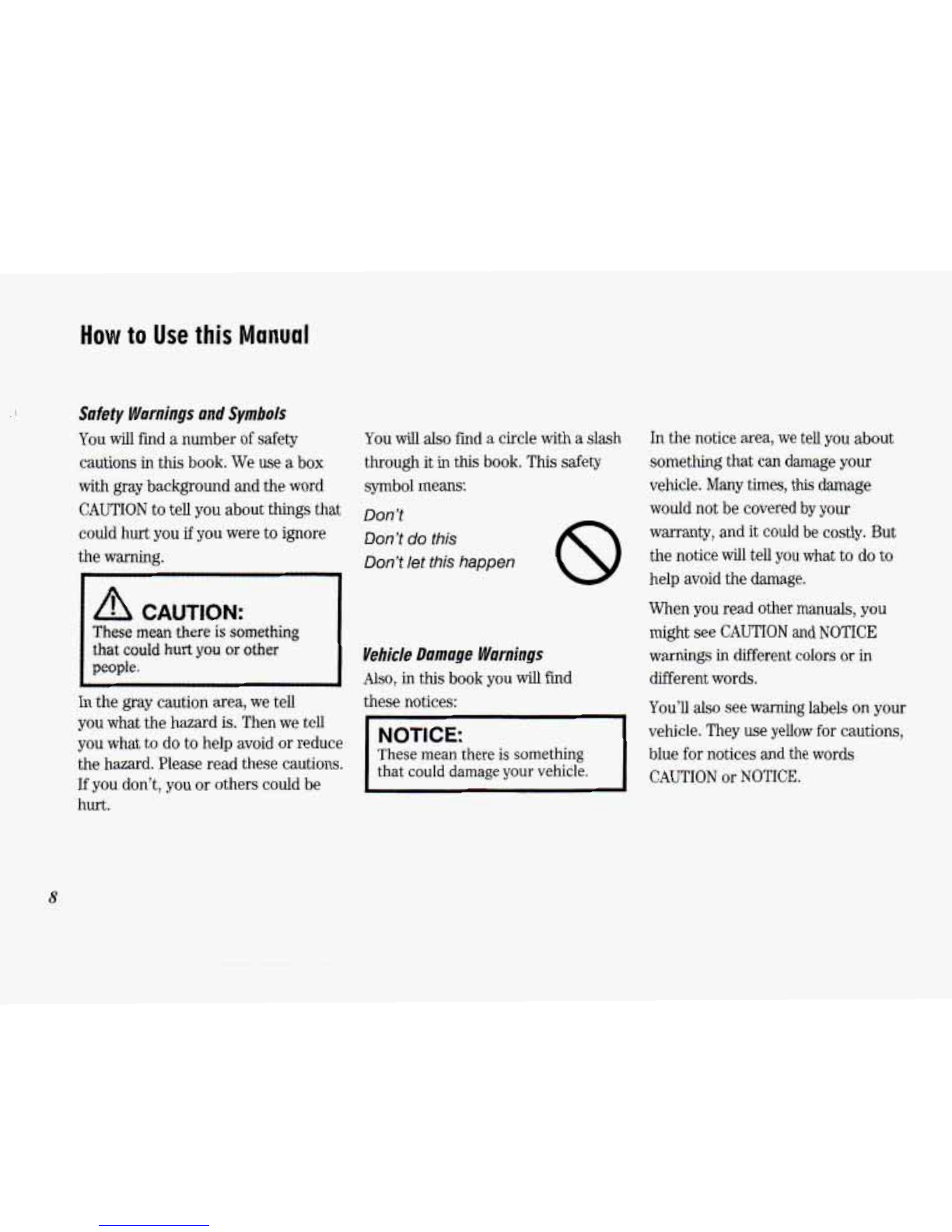 How to Use this Manual

Safety Warnings and Symbols

You will find a number of safety cautions in this book. We use a box with gray background and the word CAUTION to tell you about things that could hurt you if you were to ignore the warning.

CAUTION:
These mean there is something that could hurt you or other people.

In the gray caution area, we tell you what the hazard is. Then we tell you what to do to help avoid or reduce the hazard. Please read these cautions. If you don't, you or others could be hurt.

You will also find a circle with a slash through it in this book. This safety symbol means:

Don't
Don't do this
Don't let this happen

Vehicle Damage Warnings

Also, in this book you will find these notices:

NOTICE:
These mean there is something that could damage your vehicle.

In the notice area, we tell you about something that can damage your vehicle. Many times, this damage would not be covered by your warranty, and it could be costly. But the notice will tell you what to do to help avoid the damage.

When you read other manuals, you might see CAUTION and NOTICE warnings in different colors or in different words.

You'll also see warning labels on your vehicle. They use yellow for cautions, blue for notices and the words CAUTION or NOTICE.

8